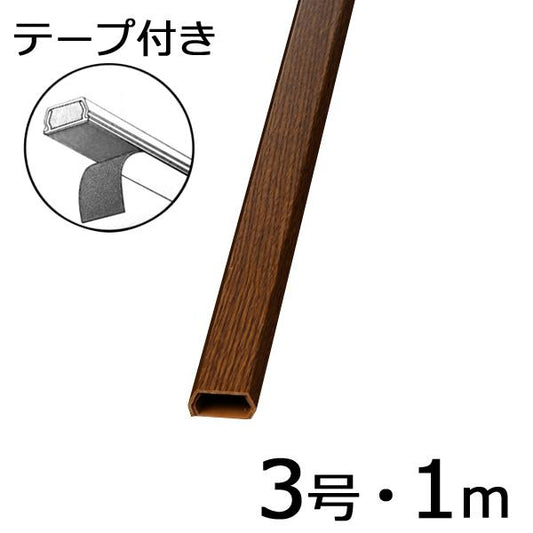 テープ付き

3号・1m